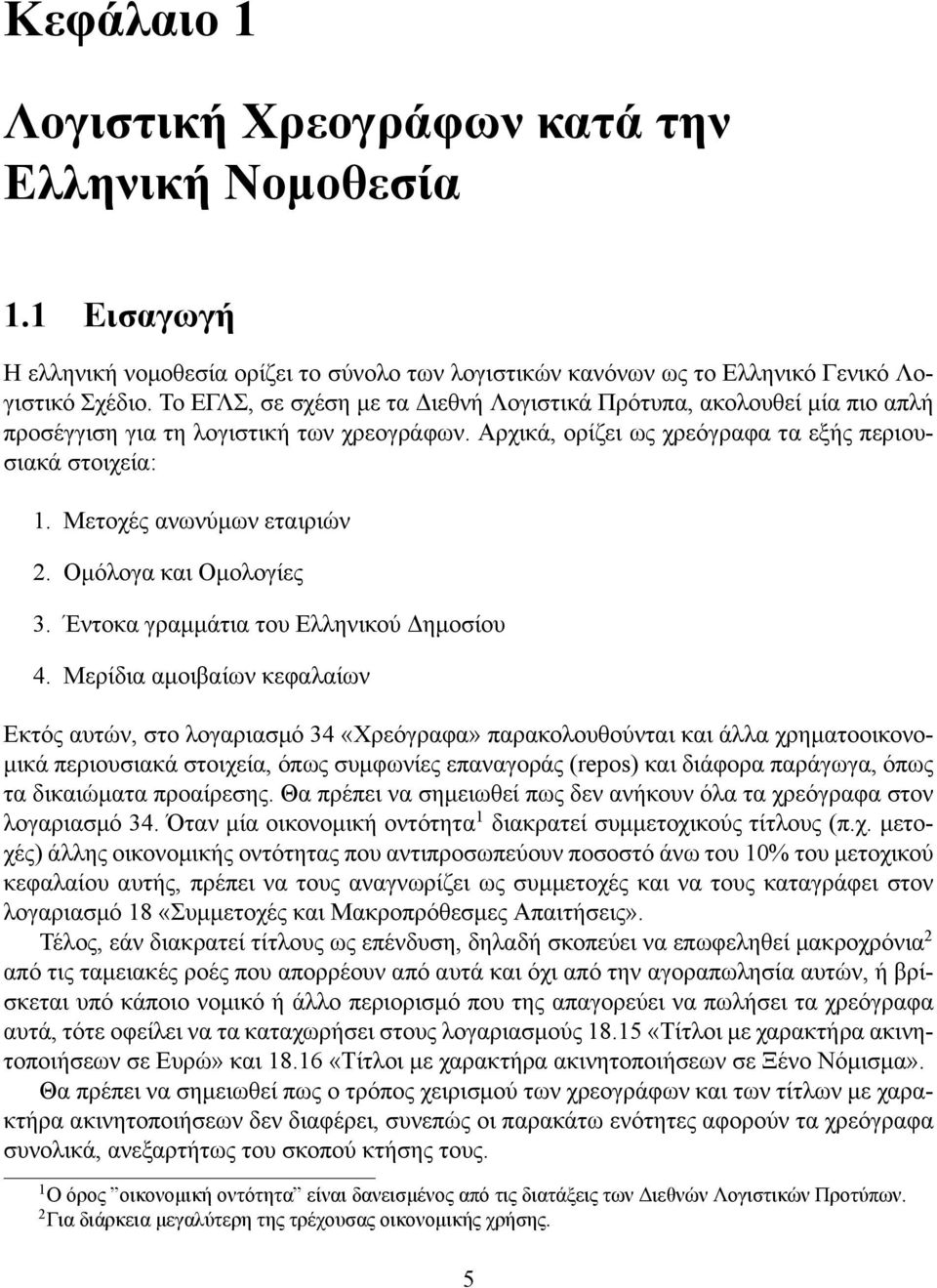 Κεφάλαιο 1

Λογιστική Χρεογράφων κατά την Ελληνική Νομοθεσία

1.1 Εισαγωγή

Η ελληνική νομοθεσία ορίζει το σύνολο των λογιστικών κανόνων ως το Ελληνικό Γενικό Λογιστικό Σχέδιο. Το ΕΓΛΣ, σε σχέση με τα Διεθνή Λογιστικά Πρότυπα, ακολουθεί μία πιο απλή προσέγγιση για τη λογιστική των χρεογράφων. Αρχικά, ορίζει ως χρεόγραφα τα εξής περιουσιακά στοιχεία:

1. Μετοχές ανωνύμων εταιριών
2. Ομόλογα και Ομολογίες
3. Έντοκα γραμμάτια του Ελληνικού Δημοσίου
4. Μερίδια αμοιβαίων κεφαλαίων

Εκτός αυτών, στο λογαριασμό 34 «Χρεόγραφα» παρακολουθούνται και άλλα χρηματοοικονομικά περιουσιακά στοιχεία, όπως συμφωνίες επαναγοράς (repos) και διάφορα παράγωγα, όπως τα δικαιώματα προαίρεσης. Θα πρέπει να σημειωθεί πως δεν ανήκουν όλα τα χρεόγραφα στον λογαριασμό 34. Όταν μία οικονομική οντότητα$^1$ διακρατεί συμμετοχικούς τίτλους (π.χ. μετοχές) άλλης οικονομικής οντότητας που αντιπροσωπεύουν ποσοστό άνω του 10% του μετοχικού κεφαλαίου αυτής, πρέπει να τους αναγνωρίζει ως συμμετοχές και να τους καταγράφει στον λογαριασμό 18 «Συμμετοχές και Μακροπρόθεσμες Απαιτήσεις».

Τέλος, εάν διακρατεί τίτλους ως επένδυση, δηλαδή σκοπεύει να επωφεληθεί μακροχρόνια$^2$ από τις ταμειακές ροές που απορρέουν από αυτά και όχι από την αγοραπωλησία αυτών, ή βρίσκεται υπό κάποιο νομικό ή άλλο περιορισμό που της απαγορεύει να πωλήσει τα χρεόγραφα αυτά, τότε οφείλει να τα καταχωρήσει στους λογαριασμούς 18.15 «Τίτλοι με χαρακτήρα ακινητοποιήσεων σε Ευρώ» και 18.16 «Τίτλοι με χαρακτήρα ακινητοποιήσεων σε Ξένο Νόμισμα».

Θα πρέπει να σημειωθεί πως ο τρόπος χειρισμού των χρεογράφων και των τίτλων με χαρακτήρα ακινητοποιήσεων δεν διαφέρει, συνεπώς οι παρακάτω ενότητες αφορούν τα χρεόγραφα συνολικά, ανεξάρτητως του σκοπού κτήσης τους.

$^1$Ο όρος ”οικονομική οντότητα” είναι δανεισμένος από τις διατάξεις των Διεθνών Λογιστικών Προτύπων.
$^2$Για διάρκεια μεγαλύτερη της τρέχουσας οικονομικής χρήσης.

5